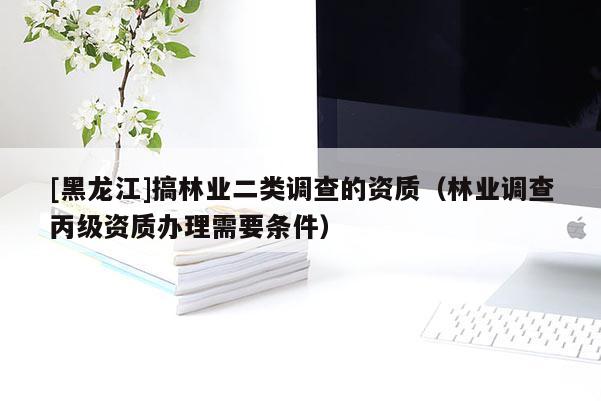 [黑龙江]搞林业二类调查的资质（林业调查丙级资质办理需要条件）